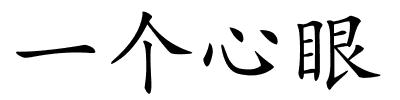 一个心眼